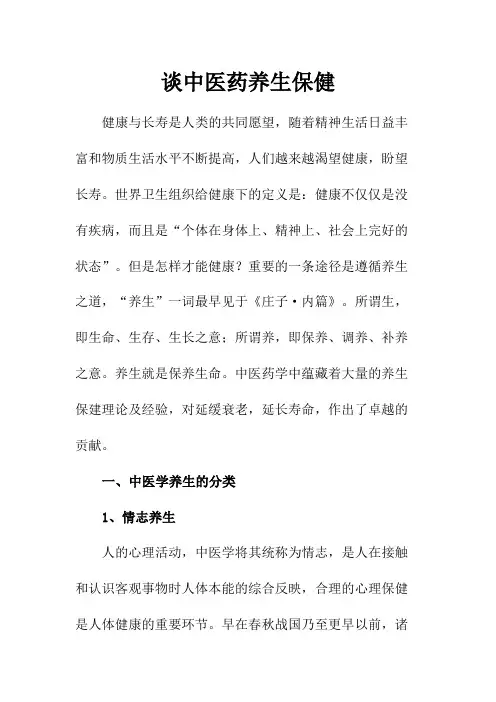 谈中医药养生保健

健康与长寿是人类的共同愿望，随着精神生活日益丰富和物质生活水平不断提高，人们越来越渴望健康，盼望长寿。世界卫生组织给健康下的定义是：健康不仅仅是没有疾病，而且是“个体在身体上、精神上、社会上完好的状态”。但是怎样才能健康？重要的一条途径是遵循养生之道，“养生”一词最早见于《庄子·内篇》。所谓生，即生命、生存、生长之意；所谓养，即保养、调养、补养之意。养生就是保养生命。中医药学中蕴藏着大量的养生保建理论及经验，对延缓衰老，延长寿命，作出了卓越的贡献。

一、中医学养生的分类

1、情志养生

人的心理活动，中医学将其统称为情志，是人在接触和认识客观事物时人体本能的综合反映，合理的心理保健是人体健康的重要环节。早在春秋战国乃至更早以前，诸